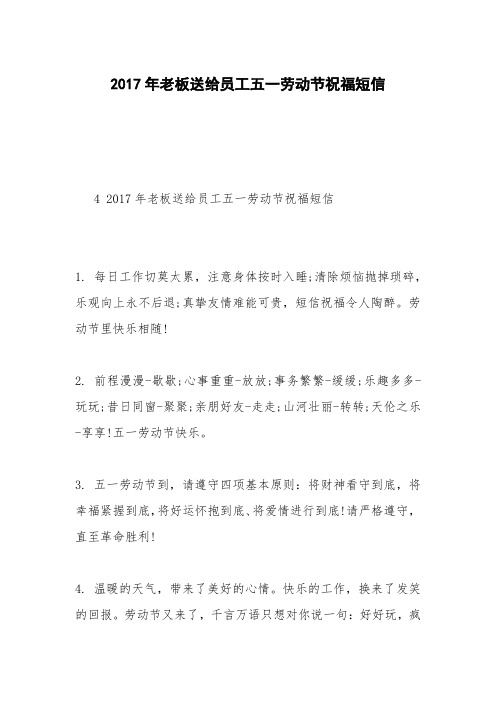 2017年老板送给员工五一劳动节祝福短信

4 2017年老板送给员工五一劳动节祝福短信

1. 每日工作切莫太累，注意身体按时入睡;清除烦恼抛掉琐碎，乐观向上永不后退;真挚友情难能可贵，短信祝福令人陶醉。劳动节里快乐相随!

2. 前程漫漫-歇歇;心事重重-放放;事务繁繁-缓缓;乐趣多多-玩玩;昔日同窗-聚聚;亲朋好友-走走;山河壮丽-转转;天伦之乐-享享!五一劳动节快乐。

3. 五一劳动节到，请遵守四项基本原则：将财神看守到底，将幸福紧握到底,将好运怀抱到底、将爱情进行到底!请严格遵守，直至革命胜利!

4. 温暖的天气，带来了美好的心情。快乐的工作，换来了发笑的回报。劳动节又来了，千言万语只想对你说一句：好好玩，疯